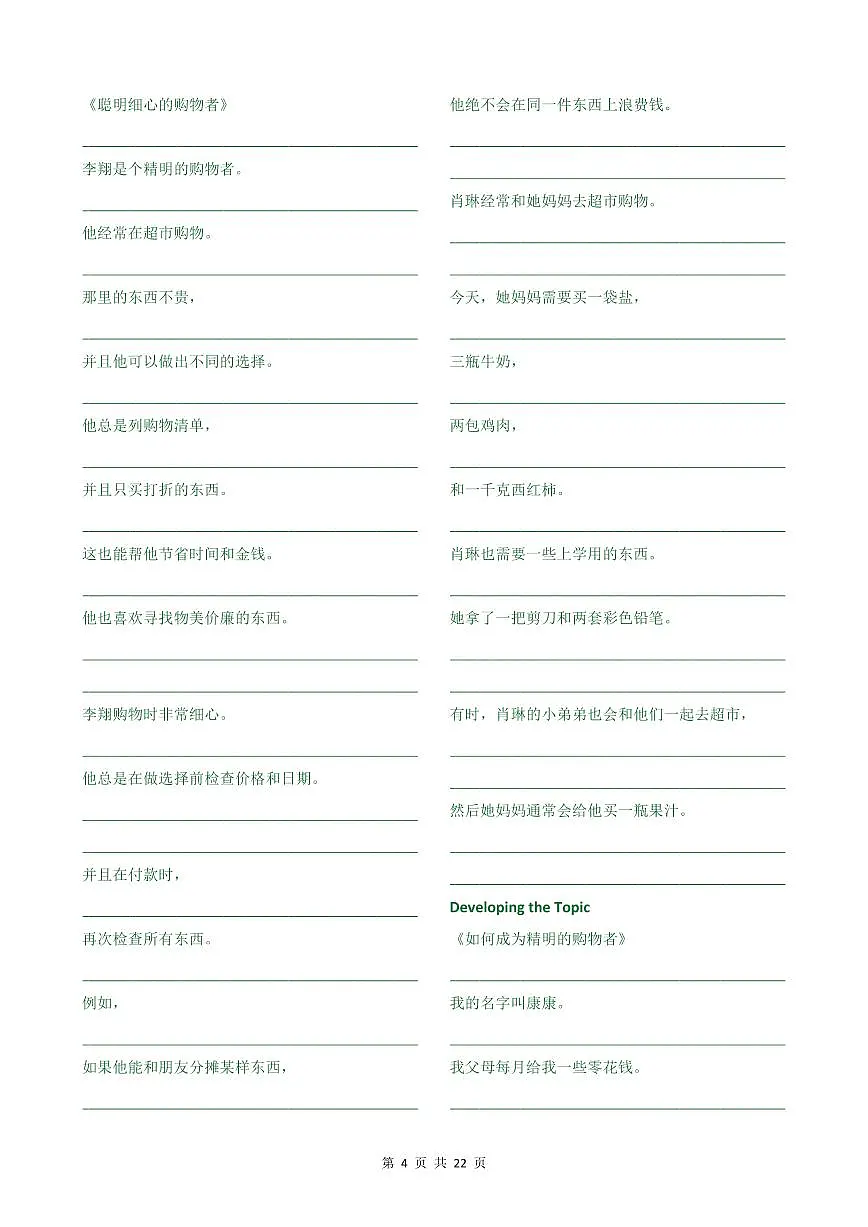 《聪明细心的购物者》

李翔是个精明的购物者。

他经常在超市购物。

那里的东西不贵，

并且他可以做出不同的选择。

他总是列购物清单，

并且只买打折的东西。

这也能帮他节省时间和金钱。

他也喜欢寻找物美价廉的东西。

李翔购物时非常细心。

他总是在做选择前检查价格和日期。

并且在付款时，

再次检查所有东西。

例如，

如果他能和朋友分摊某样东西，

他绝不会在同一件东西上浪费钱。

肖琳经常和她妈妈去超市购物。

今天，她妈妈需要买一袋盐，

三瓶牛奶，

两包鸡肉，

和一千克西红柿。

肖琳也需要一些上学用的东西。

她拿了一把剪刀和两套彩色铅笔。

有时，肖琳的小弟弟也会和他们一起去超市，

然后她妈妈通常会给他买一瓶果汁。

Developing the Topic

《如何成为精明的购物者》

我的名字叫康康。

我父母每月给我一些零花钱。

第 4 页 共 22 页